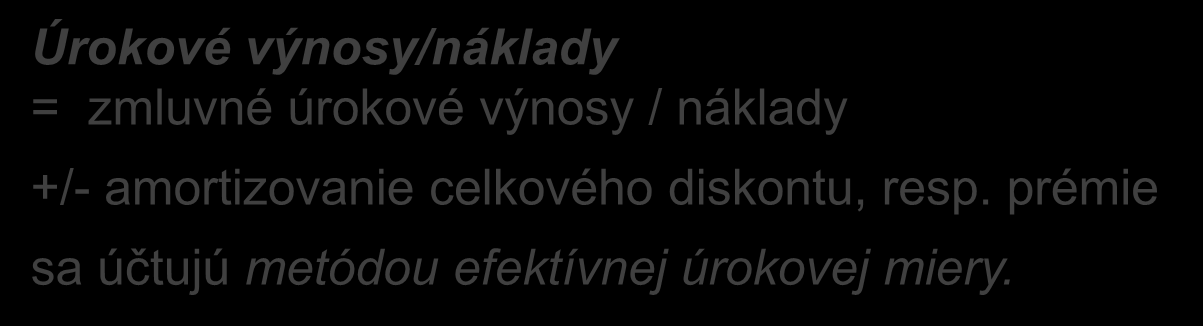 Úrokové výnosy/náklady

= zmluvné úrokové výnosy / náklady

+/- amortizovanie celkového diskontu, resp. prémie

sa účtujú metódou efektívnej úrokovej miery.